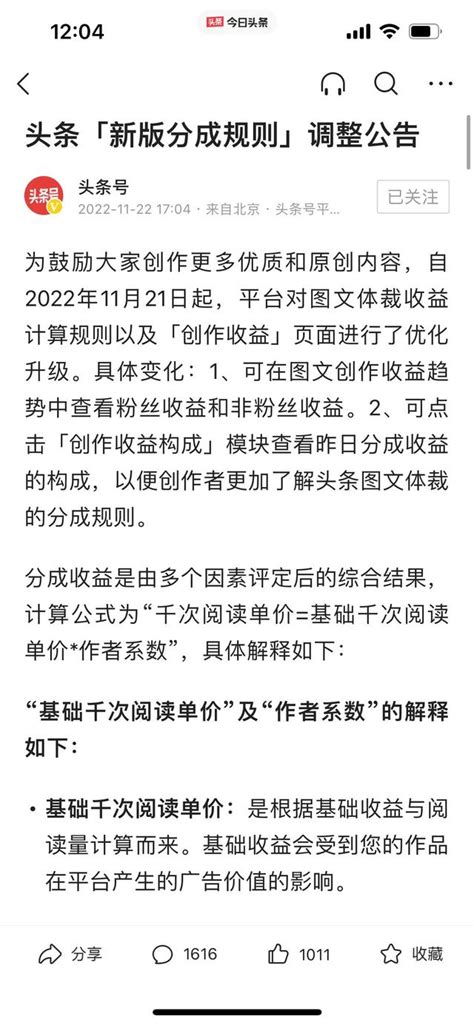 12:04

头条 今日头条

头条「新版分成规则」调整公告

头条号
头条号
2022-11-22 17:04 · 来自北京 · 头条号平...
已关注

为鼓励大家创作更多优质和原创内容，自2022年11月21日起，平台对图文体裁收益计算规则以及「创作收益」页面进行了优化升级。具体变化：1、可在图文创作收益趋势中查看粉丝收益和非粉丝收益。2、可点击「创作收益构成」模块查看昨日分成收益的构成，以便创作者更加了解头条图文体裁的分成规则。

分成收益是由多个因素评定后的综合结果，计算公式为“千次阅读单价=基础千次阅读单价*作者系数”，具体解释如下：

“基础千次阅读单价”及“作者系数”的解释如下：

• 基础千次阅读单价：是根据基础收益与阅读量计算而来。基础收益会受到您的作品在平台产生的广告价值的影响。

分享 1616 1011 收藏